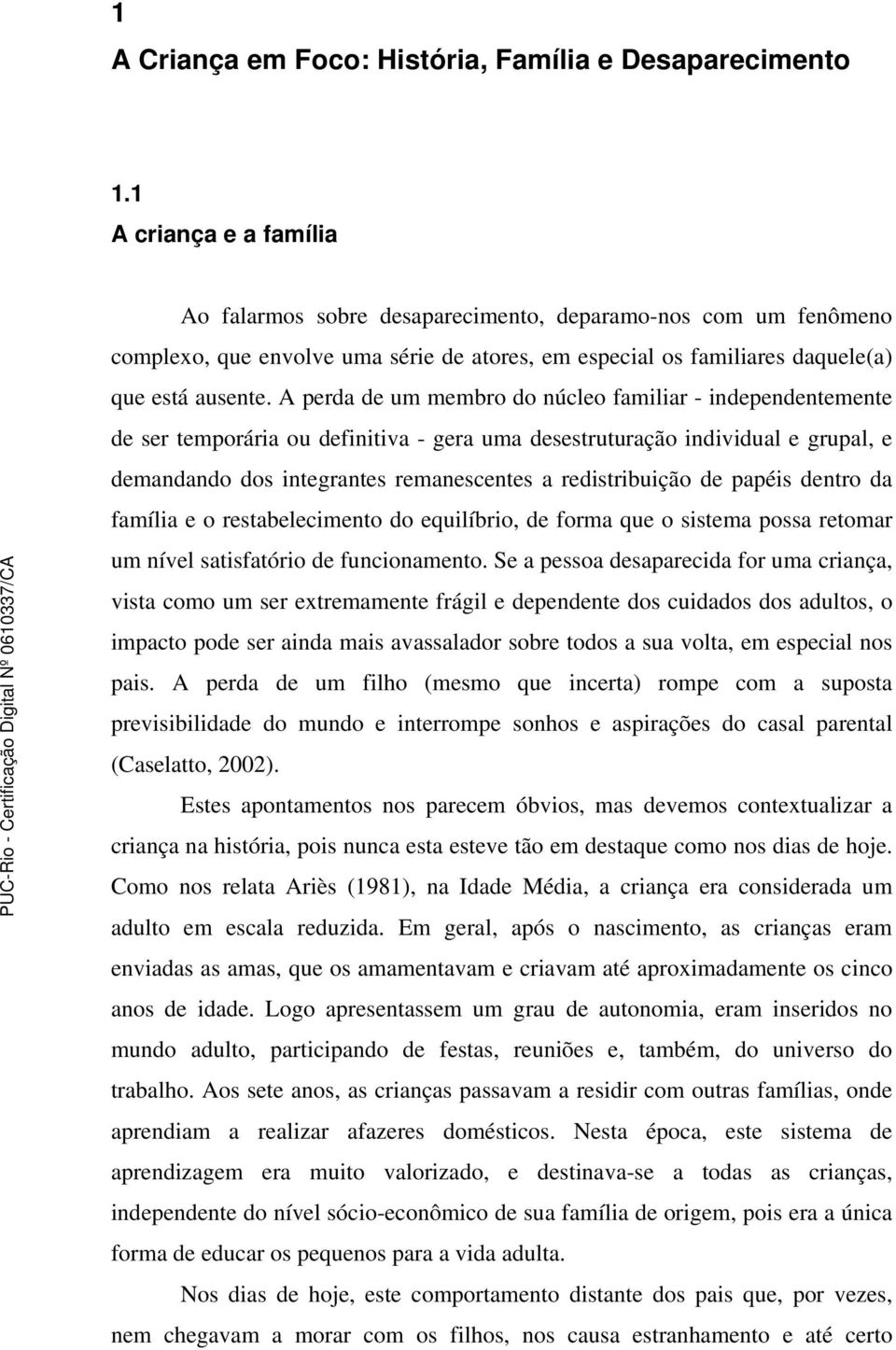 1
A Criança em Foco: História, Família e Desaparecimento

1.1
A criança e a família

Ao falarmos sobre desaparecimento, deparamo-nos com um fenômeno complexo, que envolve uma série de atores, em especial os familiares daquele(a) que está ausente. A perda de um membro do núcleo familiar - independentemente de ser temporária ou definitiva - gera uma desestruturação individual e grupal, e demandando dos integrantes remanescentes a redistribuição de papéis dentro da família e o restabelecimento do equilíbrio, de forma que o sistema possa retomar um nível satisfatório de funcionamento. Se a pessoa desaparecida for uma criança, vista como um ser extremamente frágil e dependente dos cuidados dos adultos, o impacto pode ser ainda mais avassalador sobre todos a sua volta, em especial nos pais. A perda de um filho (mesmo que incerta) rompe com a suposta previsibilidade do mundo e interrompe sonhos e aspirações do casal parental (Caselatto, 2002).

Estes apontamentos nos parecem óbvios, mas devemos contextualizar a criança na história, pois nunca esta esteve tão em destaque como nos dias de hoje. Como nos relata Ariès (1981), na Idade Média, a criança era considerada um adulto em escala reduzida. Em geral, após o nascimento, as crianças eram enviadas as amas, que os amamentavam e criavam até aproximadamente os cinco anos de idade. Logo apresentassem um grau de autonomia, eram inseridos no mundo adulto, participando de festas, reuniões e, também, do universo do trabalho. Aos sete anos, as crianças passavam a residir com outras famílias, onde aprendiam a realizar afazeres domésticos. Nesta época, este sistema de aprendizagem era muito valorizado, e destinava-se a todas as crianças, independente do nível sócio-econômico de sua família de origem, pois era a única forma de educar os pequenos para a vida adulta.

Nos dias de hoje, este comportamento distante dos pais que, por vezes, nem chegavam a morar com os filhos, nos causa estranhamento e até certo

PUC-Rio - Certificação Digital Nº 0610337/CA